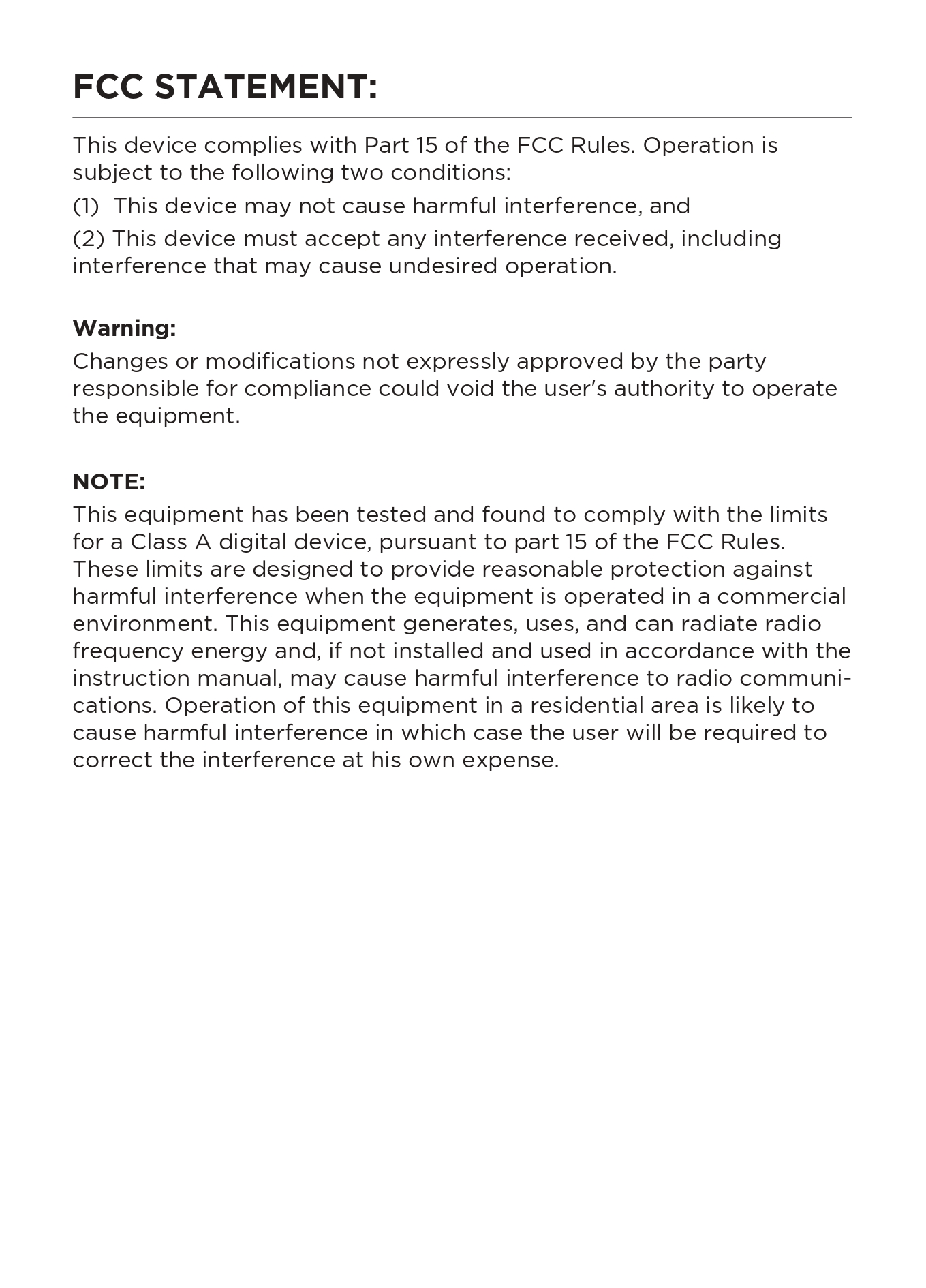 FCC STATEMENT:

This device complies with Part 15 of the FCC Rules. Operation is subject to the following two conditions:

(1) This device may not cause harmful interference, and

(2) This device must accept any interference received, including interference that may cause undesired operation.

Warning:

Changes or modifications not expressly approved by the party responsible for compliance could void the user's authority to operate the equipment.

NOTE:

This equipment has been tested and found to comply with the limits for a Class A digital device, pursuant to part 15 of the FCC Rules. These limits are designed to provide reasonable protection against harmful interference when the equipment is operated in a commercial environment. This equipment generates, uses, and can radiate radio frequency energy and, if not installed and used in accordance with the instruction manual, may cause harmful interference to radio communications. Operation of this equipment in a residential area is likely to cause harmful interference in which case the user will be required to correct the interference at his own expense.